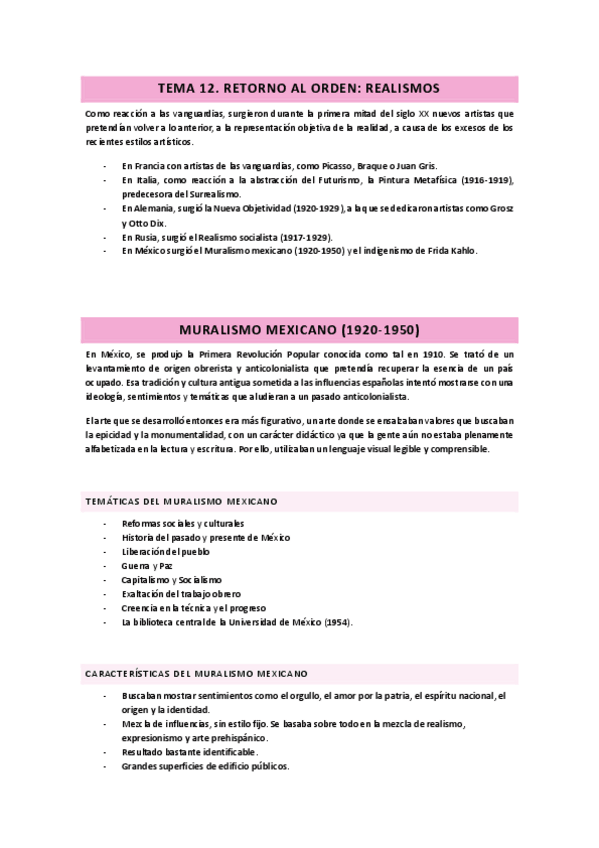 TEMA 12. RETORNO AL ORDEN: REALISMOS

Como reacción a las vanguardias, surgieron durante la primera mitad del siglo XX nuevos artistas que pretendían volver a lo anterior, a la representación objetiva de la realidad, a causa de los excesos de los recientes estilos artísticos.

- En Francia con artistas de las vanguardias, como Picasso, Braque o Juan Gris.
- En Italia, como reacción a la abstracción del Futurismo, la Pintura Metafísica (1916-1919), predecesora del Surrealismo.
- En Alemania, surgió la Nueva Objetividad (1920-1929), a la que se dedicaron artistas como Grosz y Otto Dix.
- En Rusia, surgió el Realismo socialista (1917-1929).
- En México surgió el Muralismo mexicano (1920-1950) y el indigenismo de Frida Kahlo.

MURALISMO MEXICANO (1920-1950)

En México, se produjo la Primera Revolución Popular conocida como tal en 1910. Se trató de un levantamiento de origen obrerista y anticolonialista que pretendía recuperar la esencia de un país ocupado. Esa tradición y cultura antigua sometida a las influencias españolas intentó mostrarse con una ideología, sentimientos y temáticas que aludieran a un pasado anticolonialista.

El arte que se desarrolló entonces era más figurativo, un arte donde se ensalzaban valores que buscaban la epicidad y la monumentalidad, con un carácter didáctico ya que la gente aún no estaba plenamente alfabetizada en la lectura y escritura. Por ello, utilizaban un lenguaje visual legible y comprensible.

TEMÁTICAS DEL MURALISMO MEXICANO

- Reformas sociales y culturales
- Historia del pasado y presente de México
- Liberación del pueblo
- Guerra y Paz
- Capitalismo y Socialismo
- Exaltación del trabajo obrero
- Creencia en la técnica y el progreso
- La biblioteca central de la Universidad de México (1954).

CARACTERÍSTICAS DEL MURALISMO MEXICANO

- Buscaban mostrar sentimientos como el orgullo, el amor por la patria, el espíritu nacional, el origen y la identidad.
- Mezcla de influencias, sin estilo fijo. Se basaba sobre todo en la mezcla de realismo, expresionismo y arte prehispánico.
- Resultado bastante identificable.
- Grandes superficies de edificio públicos.